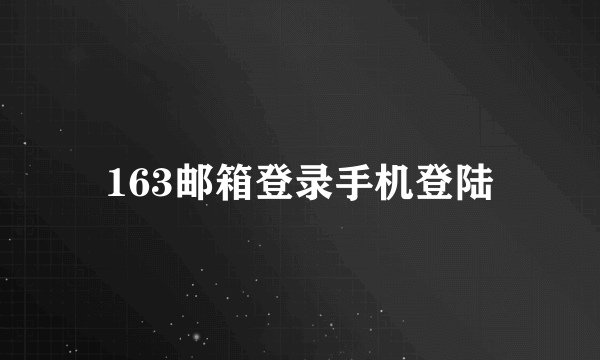 163邮箱登录手机登陆